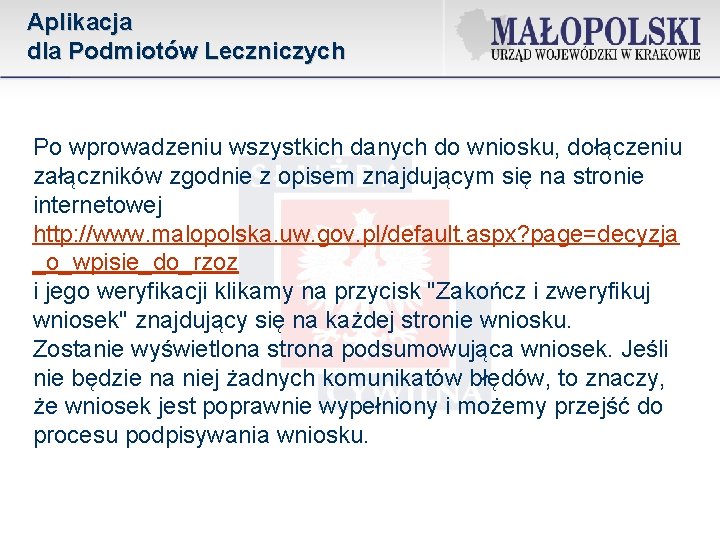 Aplikacja
dla Podmiotów Leczniczych

MAŁOPOLSKI
URZĄD WOJEWÓDZKI W KRAKOWIE

Po wprowadzeniu wszystkich danych do wniosku, dołączeniu załączników zgodnie z opisem znajdującym się na stronie internetowej http://www.malopolska.uw.gov.pl/default.aspx?page=decyzja_o_wpisie_do_rzoz i jego weryfikacji klikamy na przycisk "Zakończ i zweryfikuj wniosek" znajdujący się na każdej stronie wniosku. Zostanie wyświetlona strona podsumowująca wniosek. Jeśli nie będzie na niej żadnych komunikatów błędów, to znaczy, że wniosek jest poprawnie wypełniony i możemy przejść do procesu podpisywania wniosku.